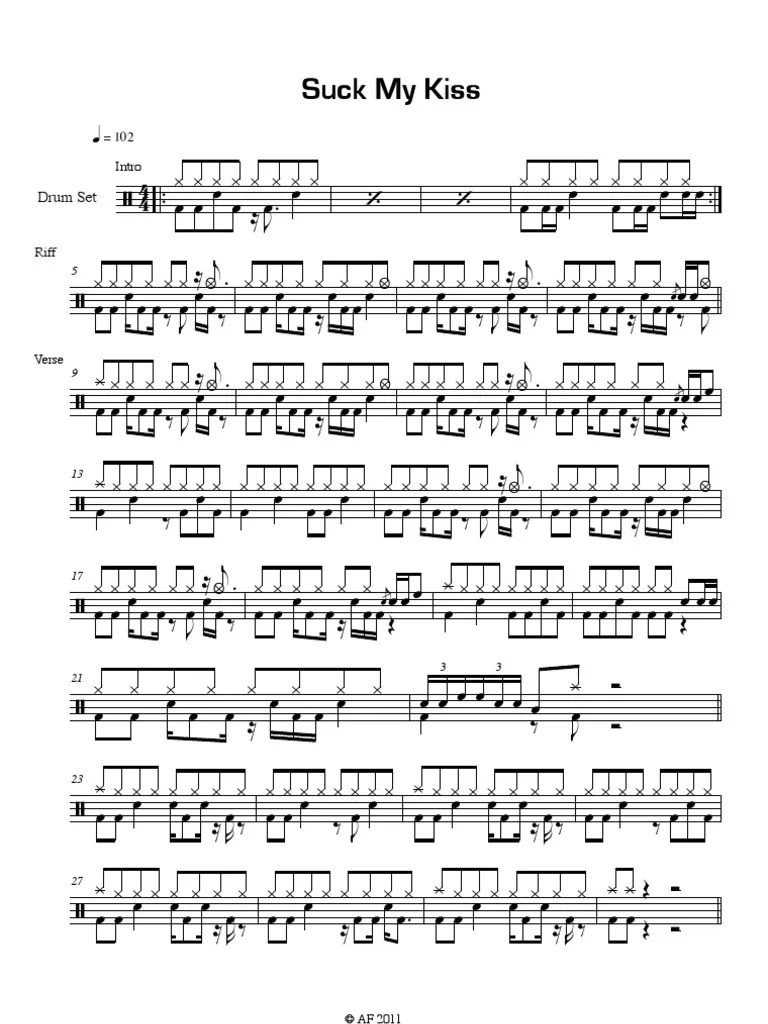 Suck My Kiss

♩ = 102

Intro

Drum Set

Riff

5

Verse

9

13

17

21

3

3

23

27

© AF 2011